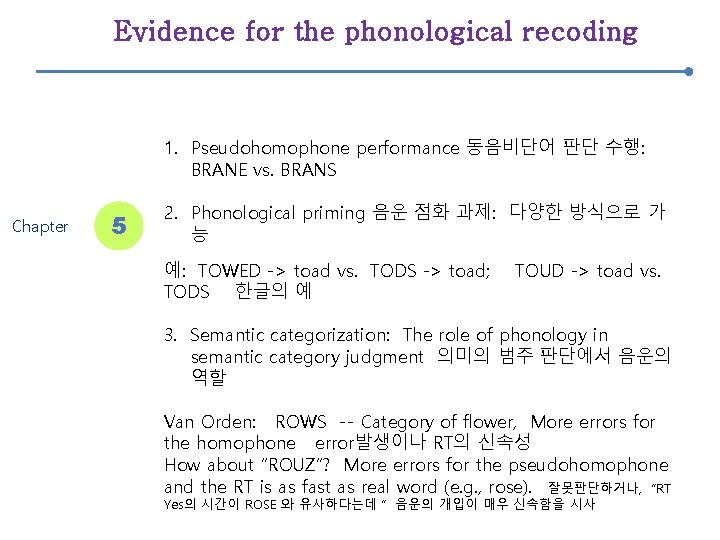 Evidence for the phonological recoding

Chapter

5

1. Pseudohomophone performance 동음비단어 판단 수행: BRANE vs. BRANS

2. Phonological priming 음운 점화 과제: 다양한 방식으로 가능

예: TOWED -> toad vs. TODS -> toad; TOUD -> toad vs. TODS 한글의 예

3. Semantic categorization: The role of phonology in semantic category judgment 의미의 범주 판단에서 음운의 역할

Van Orden: ROWS -- Category of flower, More errors for the homophone error발생이나 RT의 신속성
How about "ROUZ"? More errors for the pseudohomophone and the RT is as fast as real word (e.g., rose). 잘못판단하거나, "RT Yes의 시간이 ROSE 와 유사하다는데 " 음운의 개입이 매우 신속함을 시사